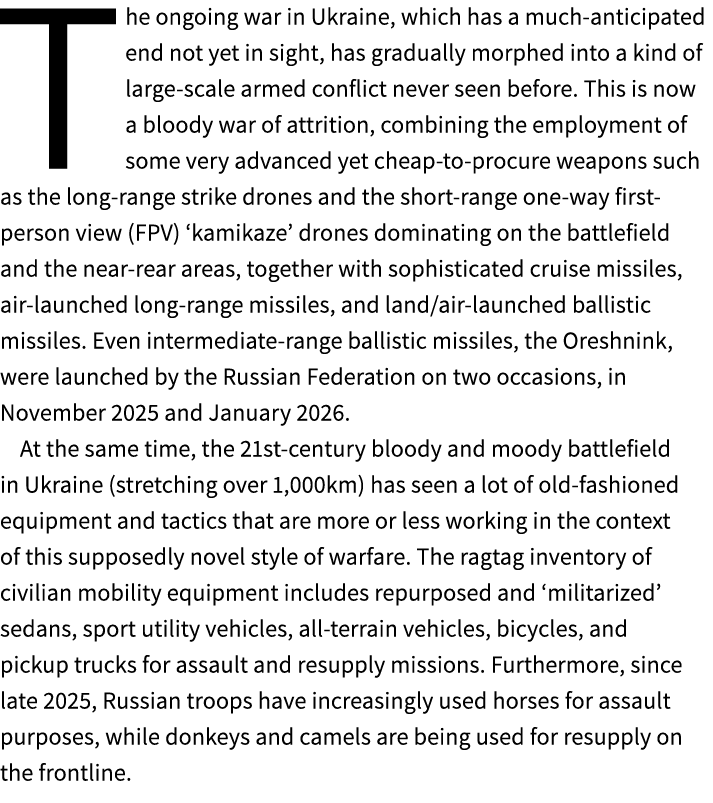 The ongoing war in Ukraine, which has a much-anticipated end not yet in sight, has gradually morphed into a kind of large-scale armed conflict never seen before. This is now a bloody war of attrition, combining the employment of some very advanced yet cheap-to-procure weapons such as the long-range strike drones and the short-range one-way first-person view (FPV) ‘kamikaze’ drones dominating on the battlefield and the near-rear areas, together with sophisticated cruise missiles, air-launched long-range missiles, and land/air-launched ballistic missiles. Even intermediate-range ballistic missiles, the Oreshnink, were launched by the Russian Federation on two occasions, in November 2025 and January 2026.

At the same time, the 21st-century bloody and moody battlefield in Ukraine (stretching over 1,000km) has seen a lot of old-fashioned equipment and tactics that are more or less working in the context of this supposedly novel style of warfare. The ragtag inventory of civilian mobility equipment includes repurposed and ‘militarized’ sedans, sport utility vehicles, all-terrain vehicles, bicycles, and pickup trucks for assault and resupply missions. Furthermore, since late 2025, Russian troops have increasingly used horses for assault purposes, while donkeys and camels are being used for resupply on the frontline.